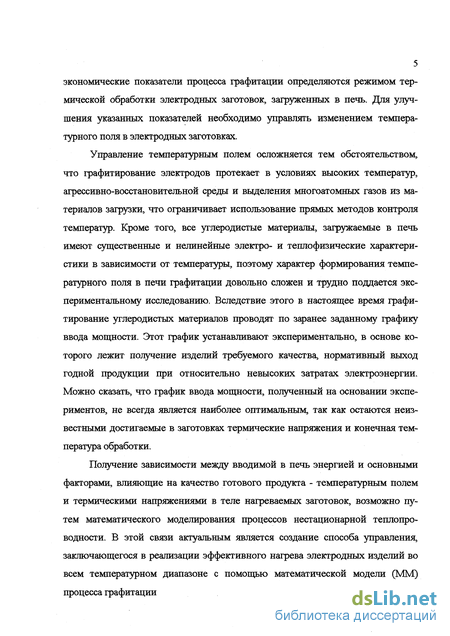 5

экономические показатели процесса графитации определяются режимом термической обработки электродных заготовок, загруженных в печь. Для улучшения указанных показателей необходимо управлять изменением температурного поля в электродных заготовках.

Управление температурным полем осложняется тем обстоятельством, что графитирование электродов протекает в условиях высоких температур, агрессивно-восстановительной среды и выделения многоатомных газов из материалов загрузки, что ограничивает использование прямых методов контроля температур. Кроме того, все углеродистые материалы, загружаемые в печь имеют существенные и нелинейные электро- и теплофизические характеристики в зависимости от температуры, поэтому характер формирования температурного поля в печи графитации довольно сложен и трудно поддается экспериментальному исследованию. Вследствие этого в настоящее время графитирование углеродистых материалов проводят по заранее заданному графику ввода мощности. Этот график устанавливают экспериментально, в основе которого лежит получение изделий требуемого качества, нормативный выход годной продукции при относительно невысоких затратах электроэнергии. Можно сказать, что график ввода мощности, полученный на основании экспериментов, не всегда является наиболее оптимальным, так как остаются неизвестными достигаемые в заготовках термические напряжения и конечная температура обработки.

Получение зависимости между вводимой в печь энергией и основными факторами, влияющие на качество готового продукта - температурным полем и термическими напряжениями в теле нагреваемых заготовок, возможно путем математического моделирования процессов нестационарной теплопроводности. В этой связи актуальным является создание способа управления, заключающегося в реализации эффективного нагрева электродных изделий во всем температурном диапазоне с помощью математической модели (ММ) процесса графитации

dsLib.net
библиотека диссертаций